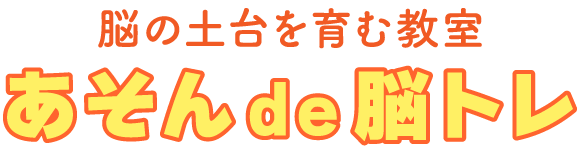 脳の土台を育む教室
あそんde脳トレ